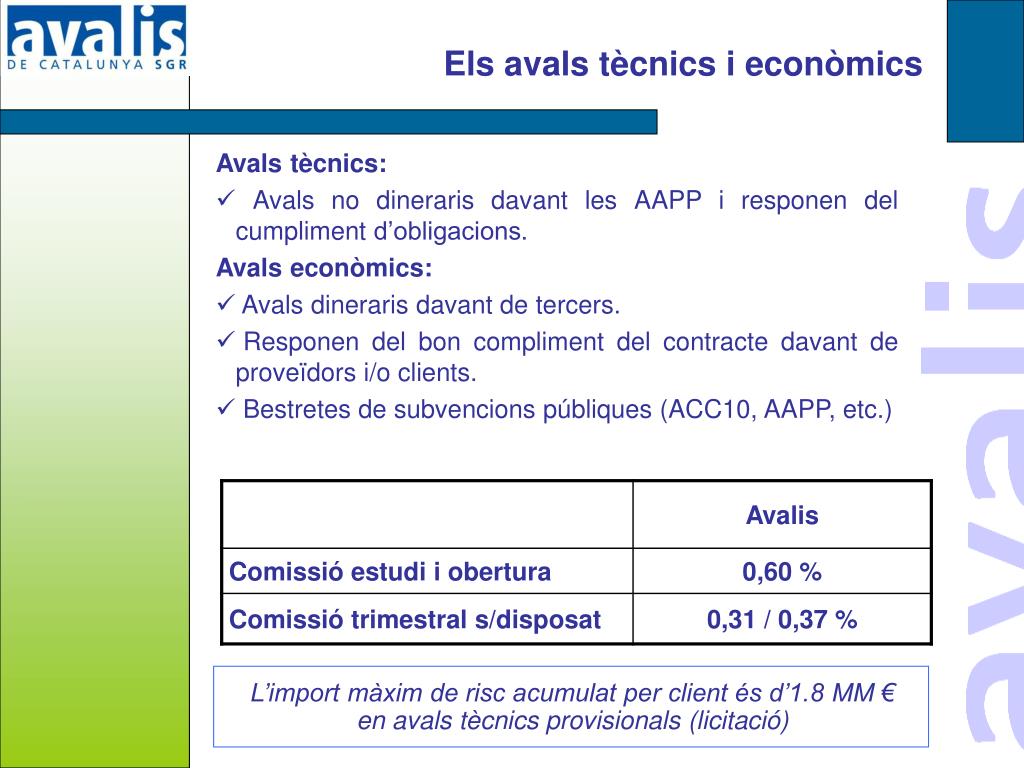 avalis
DE CATALUNYA SGR

Els avals tècnics i econòmics

Avals tècnics:
✓ Avals no dineraris davant les AAPP i responen del cumpliment d'obligacions.
Avals econòmics:
✓ Avals dineraris davant de tercers.
✓ Responen del bon compliment del contracte davant de proveïdors i/o clients.
✓ Bestretes de subvencions públiques (ACC10, AAPP, etc.)

| | Avalis |
|---|---|
| Comissió estudi i obertura | 0,60 % |
| Comissió trimestral s/disposat | 0,31 / 0,37 % |

L'import màxim de risc acumulat per client és d'1.8 MM € en avals tècnics provisionals (licitació)

avalis